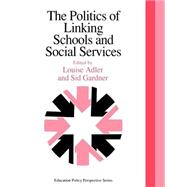 The Politics of Linking Schools and Social Services

Edited by
Louise Adler
and Sid Gardner

Education Policy Perspective Series